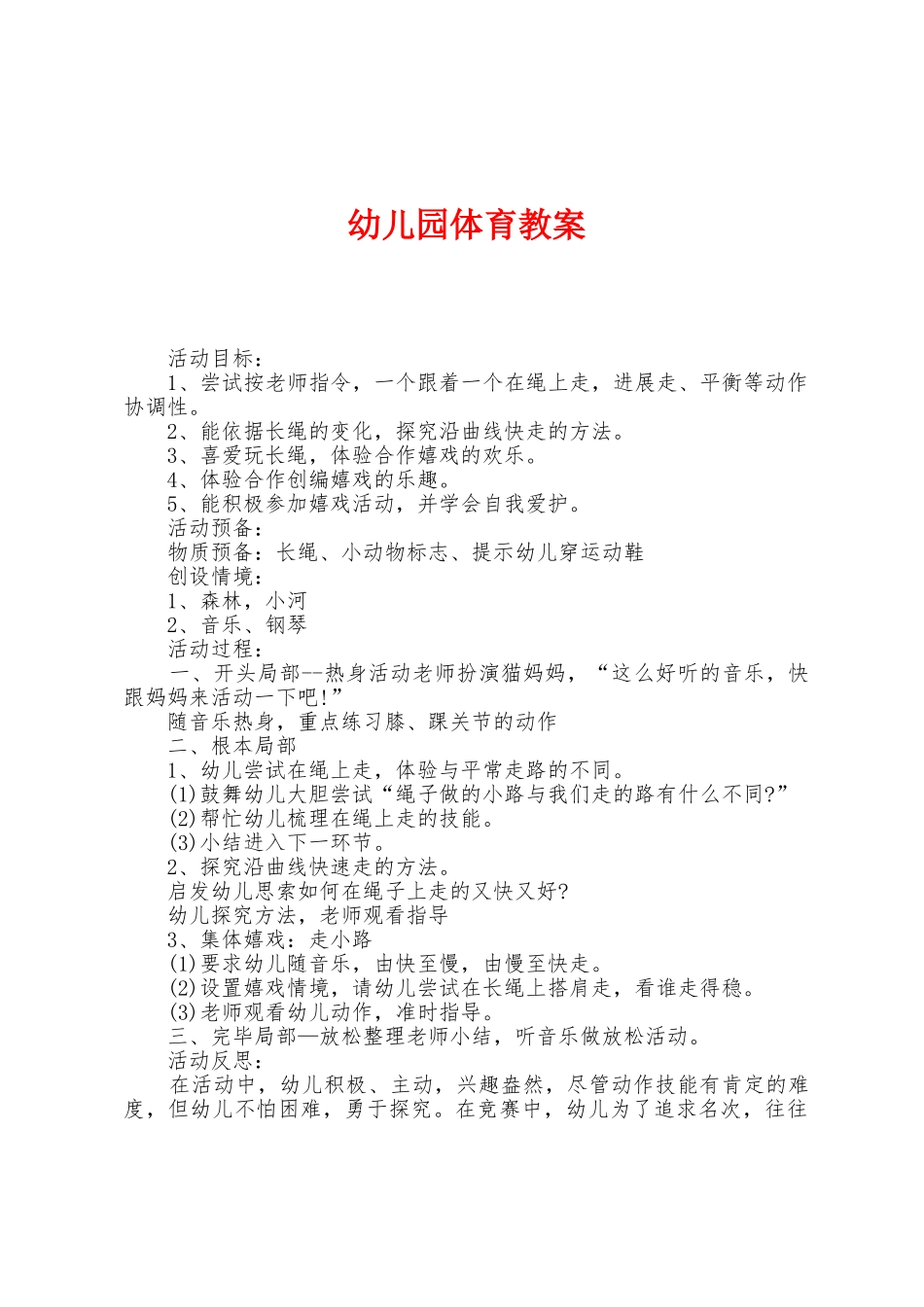 幼儿园体育教案

活动目标：

1、尝试按老师指令，一个跟着一个在绳上走，进展走、平衡等动作协调性。

2、能依据长绳的变化，探究沿曲线快走的方法。

3、喜爱玩长绳，体验合作嬉戏的欢乐。

4、体验合作创编嬉戏的乐趣。

5、能积极参加嬉戏活动，并学会自我爱护。

活动预备：

物质预备：长绳、小动物标志、提示幼儿穿运动鞋

创设情境：

1、森林，小河

2、音乐、钢琴

活动过程：

一、开头局部--热身活动老师扮演猫妈妈，“这么好听的音乐，快跟妈妈来活动一下吧!”

随音乐热身，重点练习膝、踝关节的动作

二、根本局部

1、幼儿尝试在绳上走，体验与平常走路的不同。

(1)鼓舞幼儿大胆尝试“绳子做的小路与我们走的路有什么不同?”

(2)帮忙幼儿梳理在绳上走的技能。

(3)小结进入下一环节。

2、探究沿曲线快速走的方法。

启发幼儿思索如何在绳子上走的又快又好?

幼儿探究方法，老师观看指导

3、集体嬉戏：走小路

(1)要求幼儿随音乐，由快至慢，由慢至快走。

(2)设置嬉戏情境，请幼儿尝试在长绳上搭肩走，看谁走得稳。

(3)老师观看幼儿动作，准时指导。

三、完毕局部—放松整理老师小结，听音乐做放松活动。

活动反思：

在活动中，幼儿积极、主动，兴趣盎然，尽管动作技能有肯定的难度，但幼儿不怕困难，勇于探究。在竞赛中，幼儿为了追求名次，往往